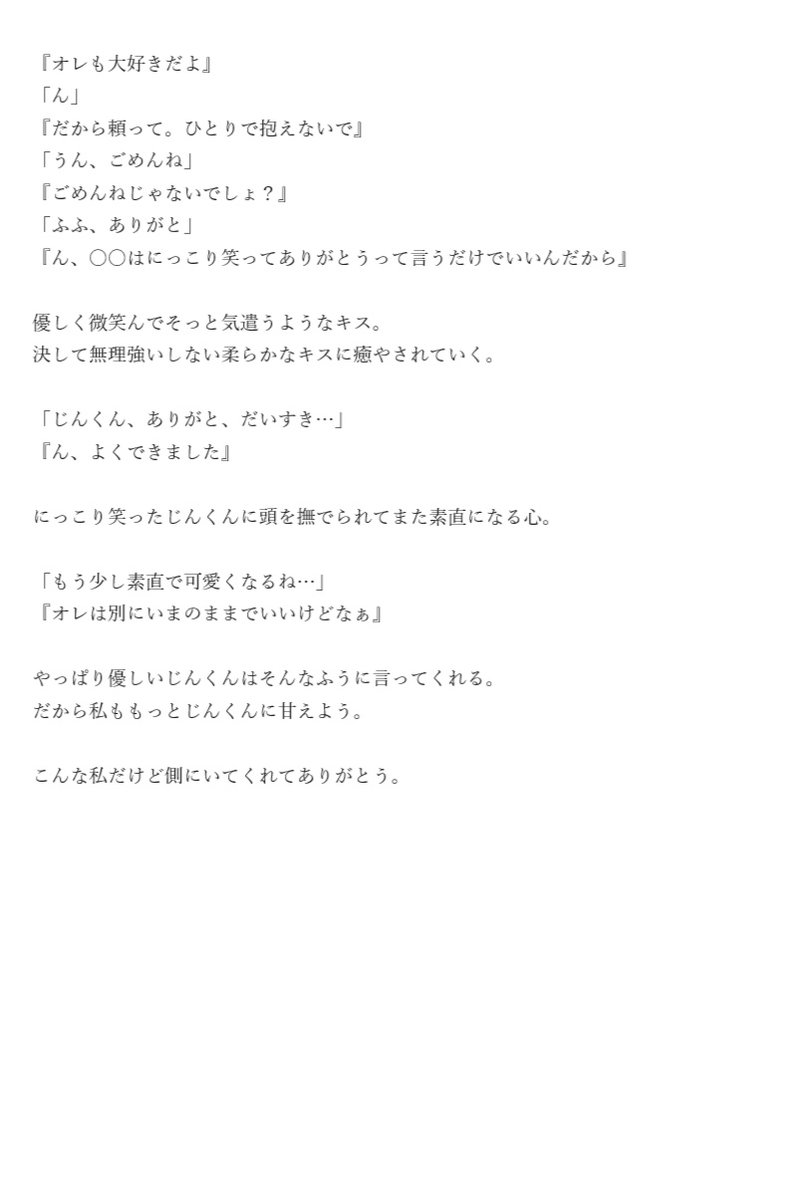 『オレも大好きだよ』
「ん」
『だから頼って。ひとりで抱えないで』
「うん、ごめんね」
『ごめんねじゃないでしょ？』
「ふふ、ありがと」
『ん、〇〇はにっこり笑ってありがとうって言うだけでいいんだから』

優しく微笑んでそっと気遣うようなキス。
決して無理強いしない柔らかなキスに癒やされていく。

「じんくん、ありがと、だいすき…」
『ん、よくできました』

にっこり笑ったじんくんに頭を撫でられてまた素直になる心。

「もう少し素直で可愛くなるね…」
『オレは別にいまのままでいいけどなぁ』

やっぱり優しいじんくんはそんなふうに言ってくれる。
だから私ももっとじんくんに甘えよう。

こんな私だけど側にいてくれてありがとう。